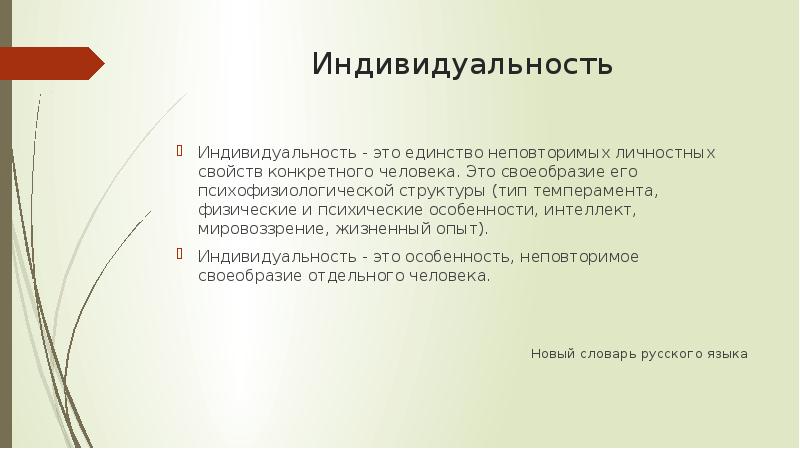 Индивидуальность

Индивидуальность - это единство неповторимых личностных свойств конкретного человека. Это своеобразие его психофизиологической структуры (тип темперамента, физические и психические особенности, интеллект, мировоззрение, жизненный опыт).

Индивидуальность - это особенность, неповторимое своеобразие отдельного человека.

Новый словарь русского языка